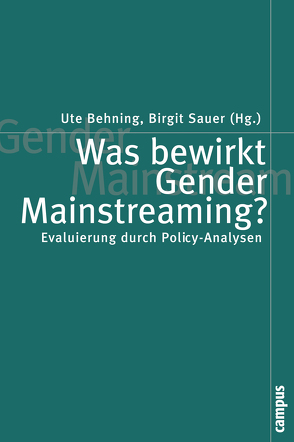 Ute Behning, Birgit Sauer (Hg.)

Gender Mainstream

Was bewirkt Gender Mainstreaming?

Evaluierung durch Policy-Analysen

campus